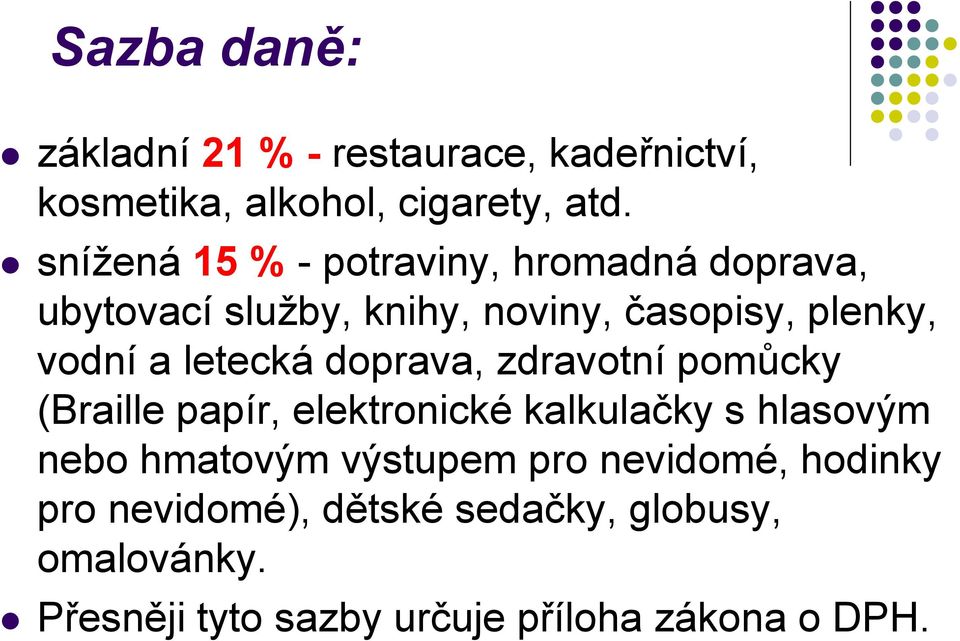 Sazba daně:

základní 21 % - restaurace, kadeřnictví, kosmetika, alkohol, cigarety, atd.

snížená 15 % - potraviny, hromadná doprava, ubytovací služby, knihy, noviny, časopisy, plenky, vodní a letecká doprava, zdravotní pomůcky (Braille papír, elektronické kalkulačky s hlasovým nebo hmatovým výstupem pro nevidomé, hodinky pro nevidomé), dětské sedačky, globusy, omalovánky.

Přesněji tyto sazby určuje příloha zákona o DPH.